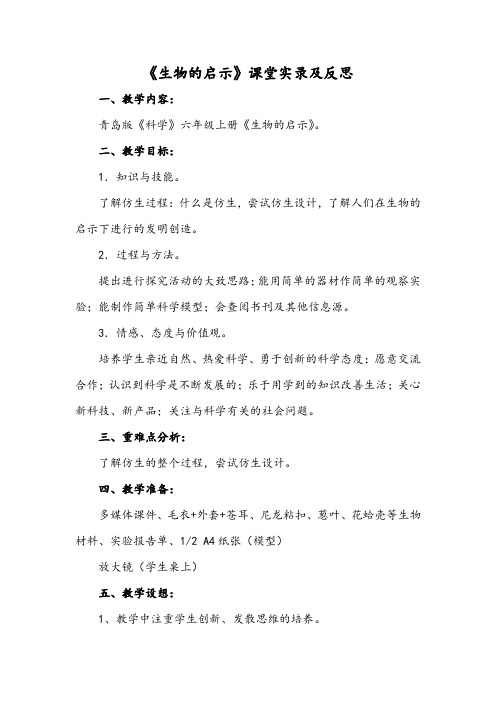 《生物的启示》课堂实录及反思

一、教学内容：

青岛版《科学》六年级上册《生物的启示》。

二、教学目标：

1．知识与技能。

了解仿生过程：什么是仿生，尝试仿生设计，了解人们在生物的启示下进行的发明创造。

2．过程与方法。

提出进行探究活动的大致思路；能用简单的器材作简单的观察实验；能制作简单科学模型；会查阅书刊及其他信息源。

3．情感、态度与价值观。

培养学生亲近自然、热爱科学、勇于创新的科学态度；愿意交流合作；认识到科学是不断发展的；乐于用学到的知识改善生活；关心新科技、新产品；关注与科学有关的社会问题。

三、重难点分析：

了解仿生的整个过程，尝试仿生设计。

四、教学准备：

多媒体课件、毛衣+外套+苍耳、尼龙粘扣、葱叶、花蛤壳等生物材料、实验报告单、1/2 A4纸张（模型）

放大镜（学生桌上）

五、教学设想：

1、教学中注重学生创新、发散思维的培养。